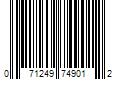 0 71249 74901 2